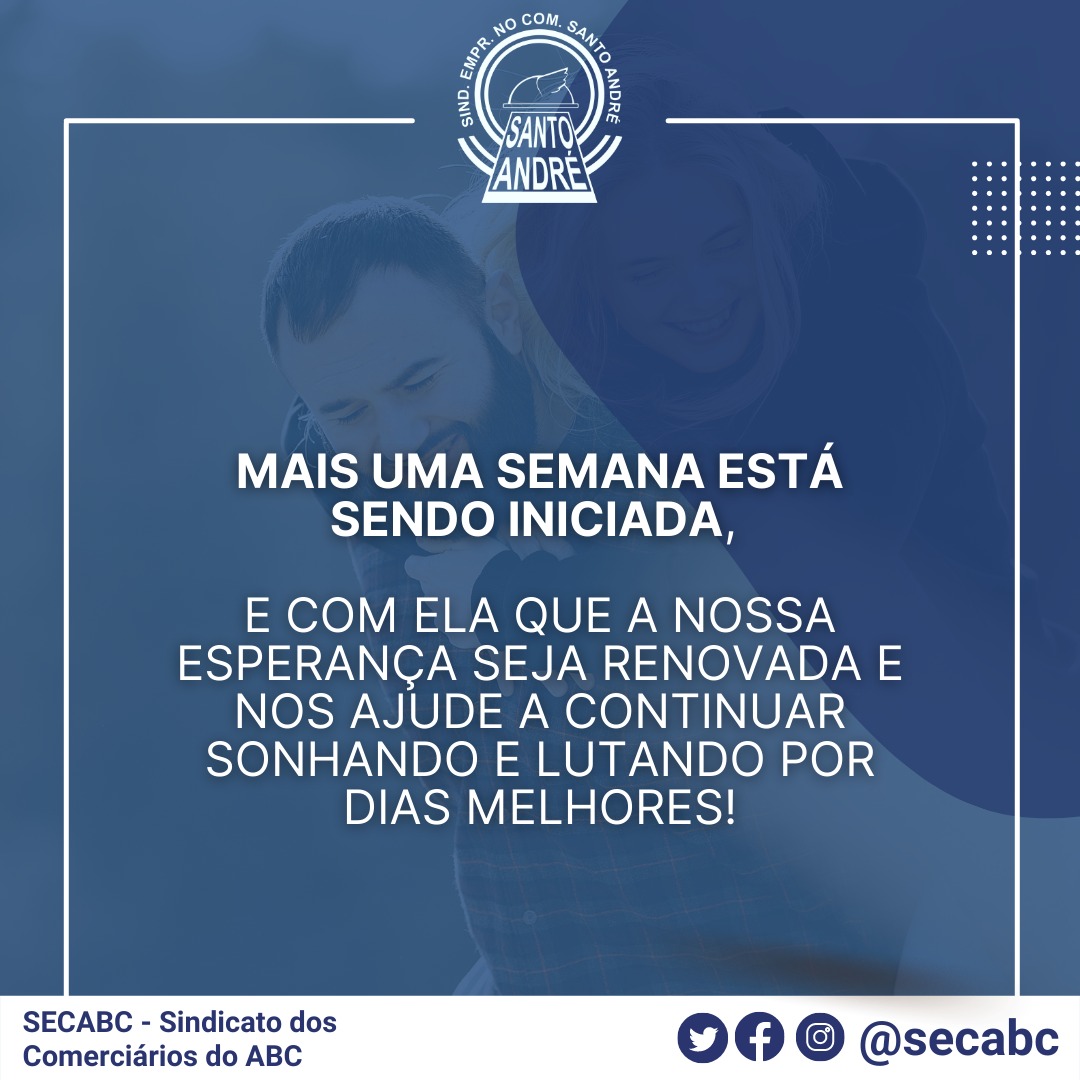 SIND. EMPR. NO COM. SANTO ANDRÉ
SANTO ANDRÉ

MAIS UMA SEMANA ESTÁ SENDO INICIADA,

E COM ELA QUE A NOSSA ESPERANÇA SEJA RENOVADA E NOS AJUDE A CONTINUAR SONHANDO E LUTANDO POR DIAS MELHORES!

SECABC - Sindicato dos Comerciários do ABC

@secabc